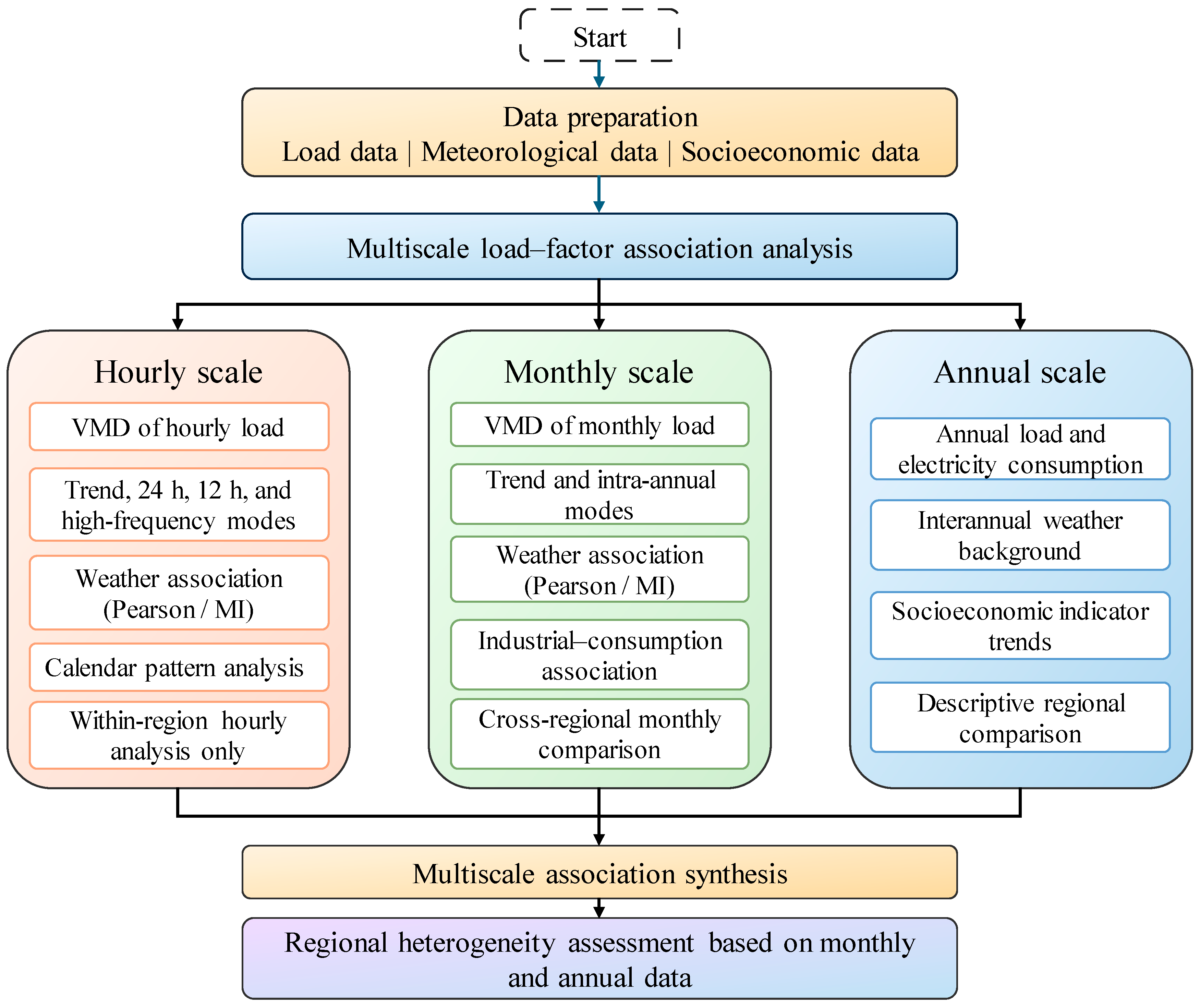 Start

Data preparation
Load data | Meteorological data | Socioeconomic data

Multiscale load–factor association analysis

Hourly scale

VMD of hourly load

Trend, 24 h, 12 h, and high-frequency modes

Weather association (Pearson / MI)

Calendar pattern analysis

Within-region hourly analysis only

Monthly scale

VMD of monthly load

Trend and intra-annual modes

Weather association (Pearson / MI)

Industrial–consumption association

Cross-regional monthly comparison

Annual scale

Annual load and electricity consumption

Interannual weather background

Socioeconomic indicator trends

Descriptive regional comparison

Multiscale association synthesis

Regional heterogeneity assessment based on monthly and annual data